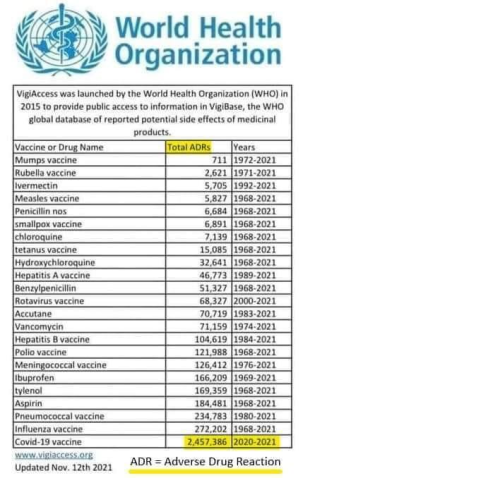 World Health Organization

VigiAccess was launched by the World Health Organization (WHO) in 2015 to provide public access to information in VigiBase, the WHO global database of reported potential side effects of medicinal products.

| Vaccine or Drug Name | Total ADRs | Years |
|---|---|---|
| Mumps vaccine | 711 | 1972-2021 |
| Rubella vaccine | 2,621 | 1971-2021 |
| Ivermectin | 5,705 | 1992-2021 |
| Measles vaccine | 5,827 | 1968-2021 |
| Penicillin nos | 6,684 | 1968-2021 |
| smallpox vaccine | 6,891 | 1968-2021 |
| chloroquine | 7,139 | 1968-2021 |
| tetanus vaccine | 15,085 | 1968-2021 |
| Hydroxychloroquine | 32,641 | 1968-2021 |
| Hepatitis A vaccine | 46,773 | 1989-2021 |
| Benzylpenicillin | 51,327 | 1968-2021 |
| Rotavirus vaccine | 68,327 | 2000-2021 |
| Accutane | 70,719 | 1983-2021 |
| Vancomycin | 71,159 | 1974-2021 |
| Hepatitis B vaccine | 104,619 | 1984-2021 |
| Polio vaccine | 121,988 | 1968-2021 |
| Meningococcal vaccine | 126,412 | 1976-2021 |
| Ibuprofen | 166,209 | 1969-2021 |
| tylenol | 169,359 | 1968-2021 |
| Aspirin | 184,481 | 1968-2021 |
| Pneumococcal vaccine | 234,783 | 1980-2021 |
| Influenza vaccine | 272,202 | 1968-2021 |
| Covid-19 vaccine | 2,457,386 | 2020-2021 |

www.vigiaccess.org
Updated Nov. 12th 2021

ADR = Adverse Drug Reaction